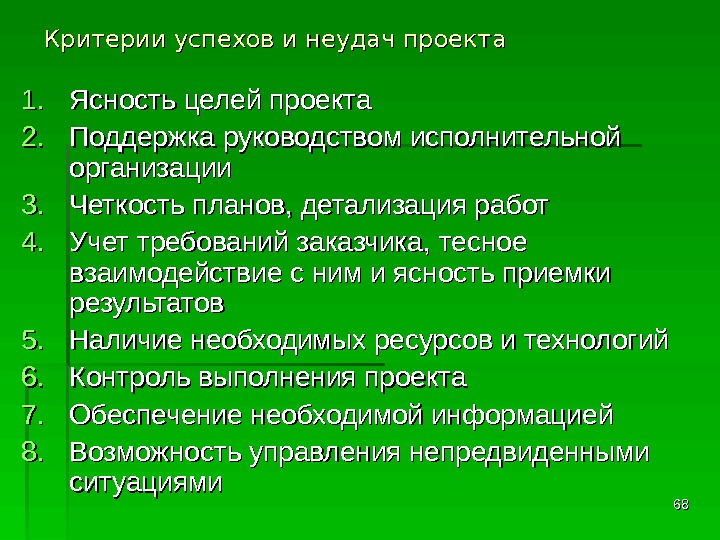 Критерии успехов и неудач проекта

1. Ясность целей проекта
2. Поддержка руководством исполнительной организации
3. Четкость планов, детализация работ
4. Учет требований заказчика, тесное взаимодействие с ним и ясность приемки результатов
5. Наличие необходимых ресурсов и технологий
6. Контроль выполнения проекта
7. Обеспечение необходимой информацией
8. Возможность управления непредвиденными ситуациями

68